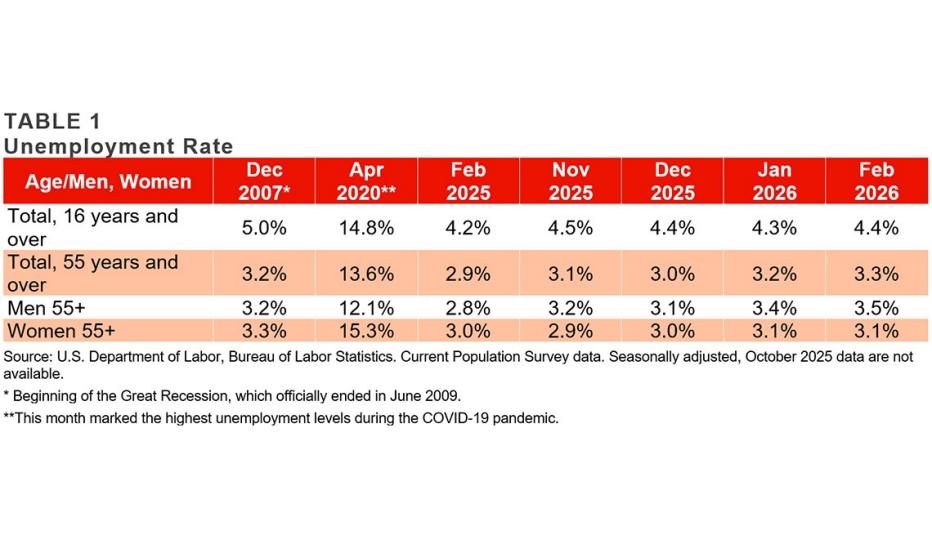 TABLE 1
Unemployment Rate

| Age/Men, Women | Dec 2007* | Apr 2020** | Feb 2025 | Nov 2025 | Dec 2025 | Jan 2026 | Feb 2026 |
|---|---|---|---|---|---|---|---|
| Total, 16 years and over | 5.0% | 14.8% | 4.2% | 4.5% | 4.4% | 4.3% | 4.4% |
| Total, 55 years and over | 3.2% | 13.6% | 2.9% | 3.1% | 3.0% | 3.2% | 3.3% |
| Men 55+ | 3.2% | 12.1% | 2.8% | 3.2% | 3.1% | 3.4% | 3.5% |
| Women 55+ | 3.3% | 15.3% | 3.0% | 2.9% | 3.0% | 3.1% | 3.1% |

Source: U.S. Department of Labor, Bureau of Labor Statistics. Current Population Survey data. Seasonally adjusted, October 2025 data are not available.

* Beginning of the Great Recession, which officially ended in June 2009.

**This month marked the highest unemployment levels during the COVID-19 pandemic.